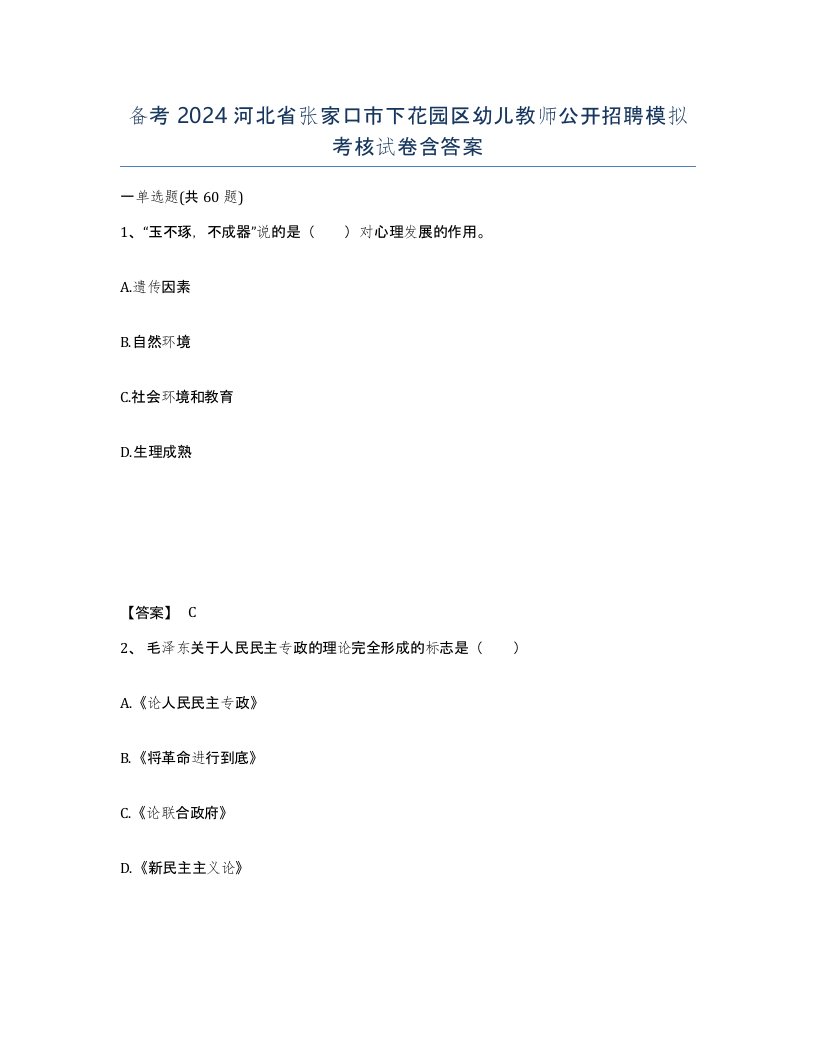 备考 2024 河北省张家口市下花园区幼儿教师公开招聘模拟考核试卷含答案

一单选题(共 60 题)

1、“玉不琢，不成器”说的是（ ）对心理发展的作用。

A.遗传因素

B.自然环境

C.社会环境和教育

D.生理成熟

【答案】 C

2、 毛泽东关于人民民主专政的理论完全形成的标志是（ ）

A.《论人民民主专政》

B.《将革命进行到底》

C.《论联合政府》

D.《新民主主义论》